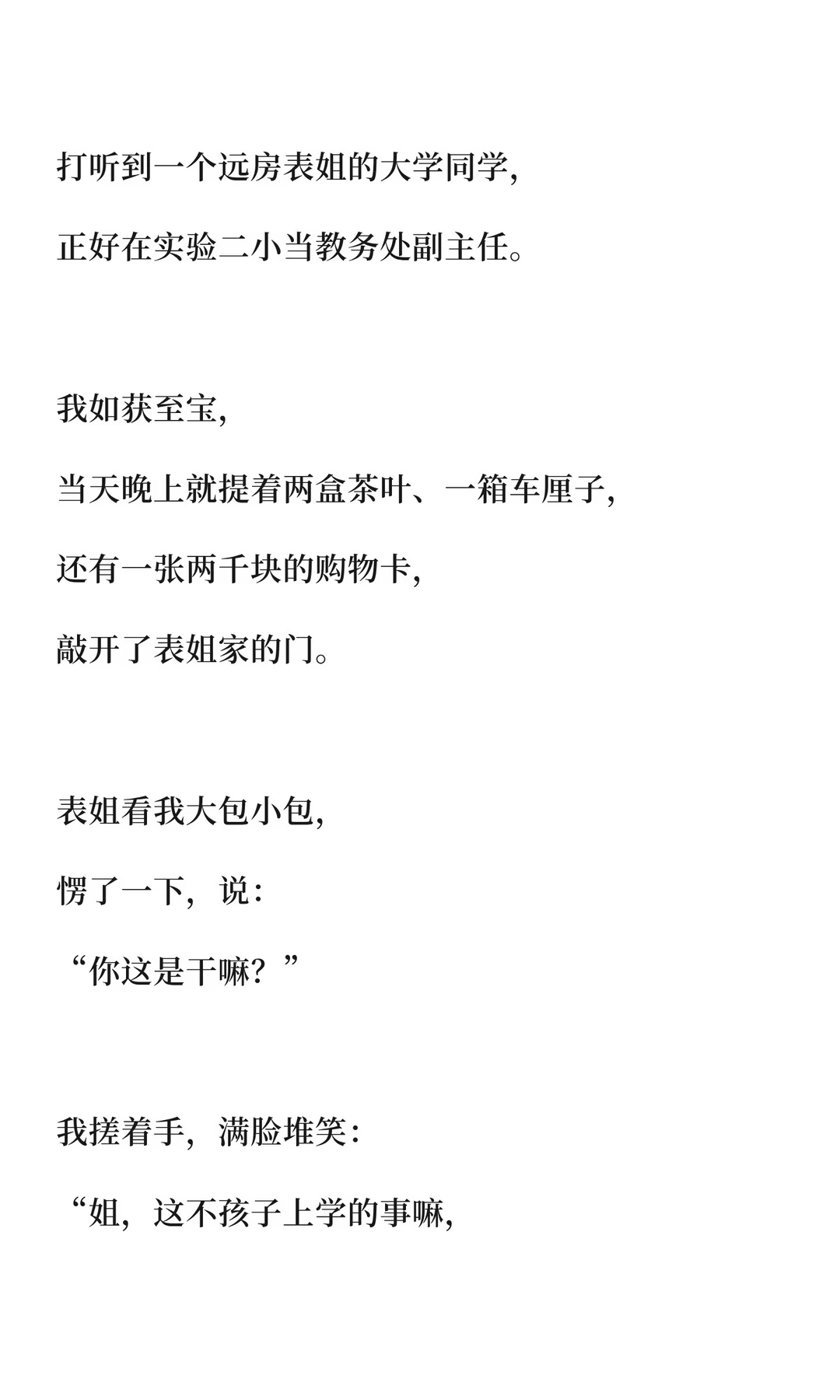 打听到一个远房表姐的大学同学，

正好在实验二小当教务处副主任。

我如获至宝，

当天晚上就提着两盒茶叶、一箱车厘子，

还有一张两千块的购物卡，

敲开了表姐家的门。

表姐看我大包小包，

愣了一下，说：

“你这是干嘛？”

我搓着手，满脸堆笑：

“姐，这不孩子上学的事嘛，